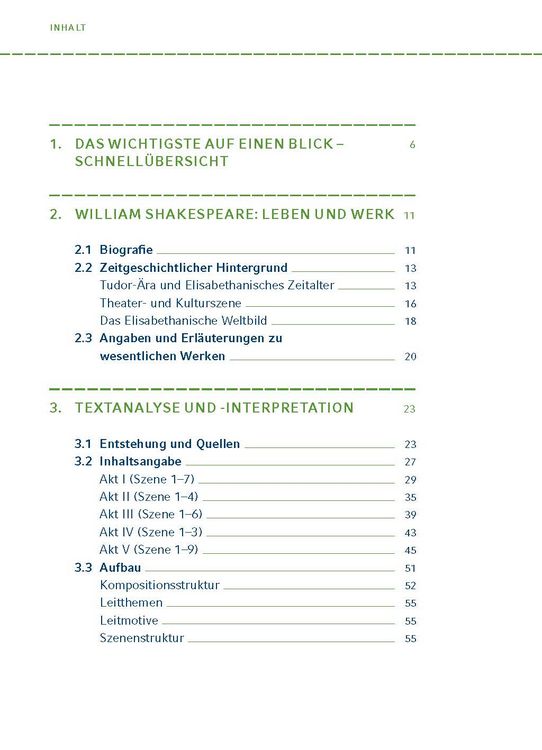 INHALT

1. DAS WICHTIGSTE AUF EINEN BLICK – SCHNELLÜBERSICHT 6

2. WILLIAM SHAKESPEARE: LEBEN UND WERK 11

2.1 Biografie 11
2.2 Zeitgeschichtlicher Hintergrund 13
Tudor-Ära und Elisabethanisches Zeitalter 13
Theater- und Kulturszene 16
Das Elisabethanische Weltbild 18
2.3 Angaben und Erläuterungen zu wesentlichen Werken 20

3. TEXTANALYSE UND -INTERPRETATION 23

3.1 Entstehung und Quellen 23
3.2 Inhaltsangabe 27
Akt I (Szene 1–7) 29
Akt II (Szene 1–4) 35
Akt III (Szene 1–6) 39
Akt IV (Szene 1–3) 43
Akt V (Szene 1–9) 45
3.3 Aufbau 51
Kompositionsstruktur 52
Leitthemen 55
Leitmotive 55
Szenenstruktur 55